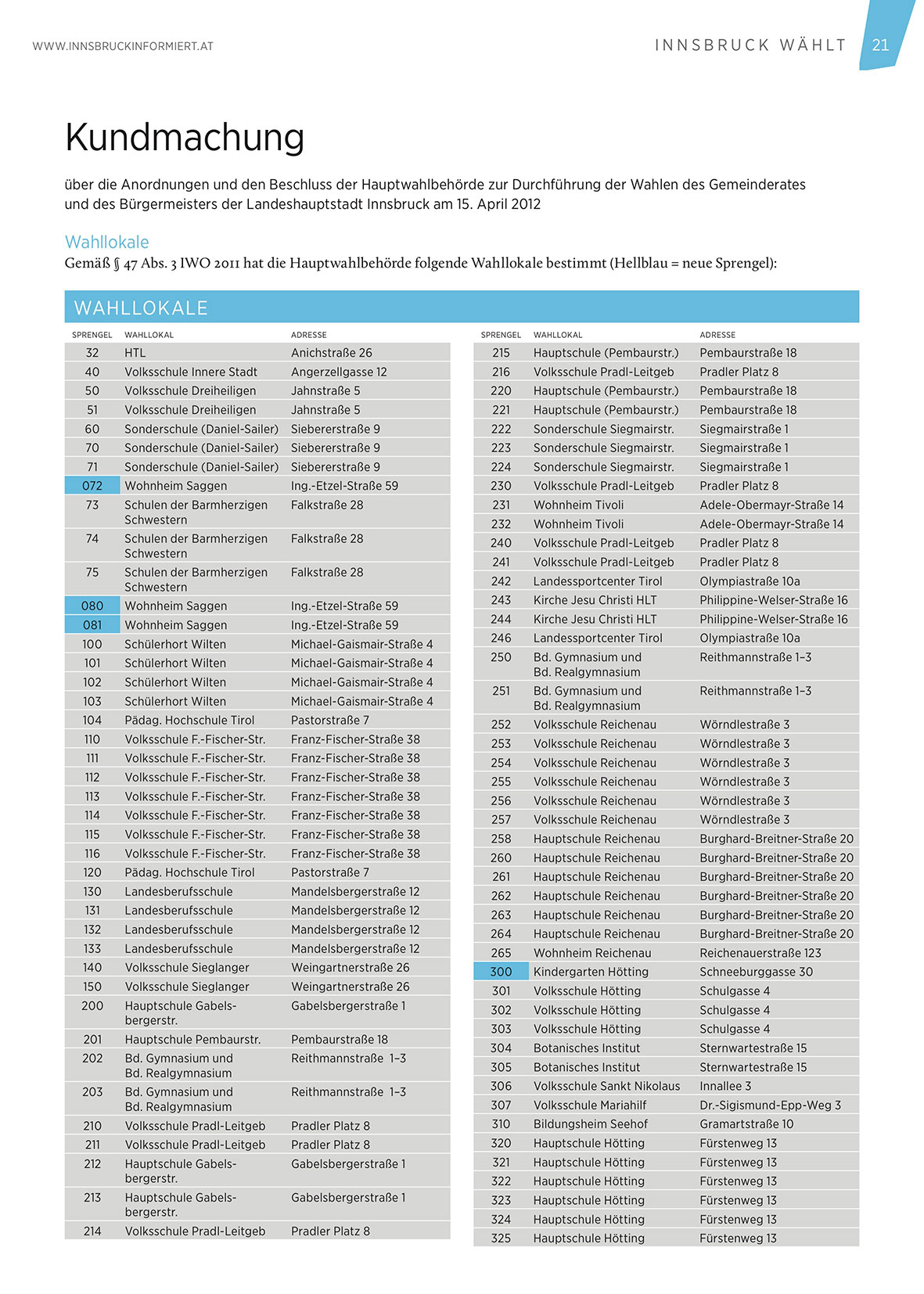 WWW.INNSBRUCKINFORMIERT.AT

INNSBRUCK WÄHLT 21

Kundmachung

über die Anordnungen und den Beschluss der Hauptwahlbehörde zur Durchführung der Wahlen des Gemeinderates und des Bürgermeisters der Landeshauptstadt Innsbruck am 15. April 2012

Wahllokale

Gemäß § 47 Abs. 3 IWO 2011 hat die Hauptwahlbehörde folgende Wahllokale bestimmt (Hellblau = neue Sprengel):

WAHLLOKALE

| SPRENGEL | WAHLLOKAL | ADRESSE |
|---|---|---|
| 32 | HTL | Anichstraße 26 |
| 40 | Volksschule Innere Stadt | Angerzellgasse 12 |
| 50 | Volksschule Dreiheiligen | Jahnstraße 5 |
| 51 | Volksschule Dreiheiligen | Jahnstraße 5 |
| 60 | Sonderschule (Daniel-Sailer) | Siebererstraße 9 |
| 70 | Sonderschule (Daniel-Sailer) | Siebererstraße 9 |
| 71 | Sonderschule (Daniel-Sailer) | Siebererstraße 9 |
| 072 | Wohnheim Saggen | Ing.-Etzel-Straße 59 |
| 73 | Schulen der Barmherzigen Schwestern | Falkstraße 28 |
| 74 | Schulen der Barmherzigen Schwestern | Falkstraße 28 |
| 75 | Schulen der Barmherzigen Schwestern | Falkstraße 28 |
| 080 | Wohnheim Saggen | Ing.-Etzel-Straße 59 |
| 081 | Wohnheim Saggen | Ing.-Etzel-Straße 59 |
| 100 | Schülerhort Wilten | Michael-Gaismair-Straße 4 |
| 101 | Schülerhort Wilten | Michael-Gaismair-Straße 4 |
| 102 | Schülerhort Wilten | Michael-Gaismair-Straße 4 |
| 103 | Schülerhort Wilten | Michael-Gaismair-Straße 4 |
| 104 | Pädag. Hochschule Tirol | Pastorstraße 7 |
| 110 | Volksschule F.-Fischer-Str. | Franz-Fischer-Straße 38 |
| 111 | Volksschule F.-Fischer-Str. | Franz-Fischer-Straße 38 |
| 112 | Volksschule F.-Fischer-Str. | Franz-Fischer-Straße 38 |
| 113 | Volksschule F.-Fischer-Str. | Franz-Fischer-Straße 38 |
| 114 | Volksschule F.-Fischer-Str. | Franz-Fischer-Straße 38 |
| 115 | Volksschule F.-Fischer-Str. | Franz-Fischer-Straße 38 |
| 116 | Volksschule F.-Fischer-Str. | Franz-Fischer-Straße 38 |
| 120 | Pädag. Hochschule Tirol | Pastorstraße 7 |
| 130 | Landesberufsschule | Mandelsbergerstraße 12 |
| 131 | Landesberufsschule | Mandelsbergerstraße 12 |
| 132 | Landesberufsschule | Mandelsbergerstraße 12 |
| 133 | Landesberufsschule | Mandelsbergerstraße 12 |
| 140 | Volksschule Sieglanger | Weingartnerstraße 26 |
| 150 | Volksschule Sieglanger | Weingartnerstraße 26 |
| 200 | Hauptschule Gabelsbergerstr. | Gabelsbergerstraße 1 |
| 201 | Hauptschule Pembaurstr. | Pembaurstraße 18 |
| 202 | Bd. Gymnasium und Bd. Realgymnasium | Reithmannstraße 1–3 |
| 203 | Bd. Gymnasium und Bd. Realgymnasium | Reithmannstraße 1–3 |
| 210 | Volksschule Pradl-Leitgeb | Pradler Platz 8 |
| 211 | Volksschule Pradl-Leitgeb | Pradler Platz 8 |
| 212 | Hauptschule Gabelsbergerstr. | Gabelsbergerstraße 1 |
| 213 | Hauptschule Gabelsbergerstr. | Gabelsbergerstraße 1 |
| 214 | Volksschule Pradl-Leitgeb | Pradler Platz 8 |

| SPRENGEL | WAHLLOKAL | ADRESSE |
|---|---|---|
| 215 | Hauptschule (Pembaurstr.) | Pembaurstraße 18 |
| 216 | Volksschule Pradl-Leitgeb | Pradler Platz 8 |
| 220 | Hauptschule (Pembaurstr.) | Pembaurstraße 18 |
| 221 | Hauptschule (Pembaurstr.) | Pembaurstraße 18 |
| 222 | Sonderschule Siegmairstr. | Siegmairstraße 1 |
| 223 | Sonderschule Siegmairstr. | Siegmairstraße 1 |
| 224 | Sonderschule Siegmairstr. | Siegmairstraße 1 |
| 230 | Volksschule Pradl-Leitgeb | Pradler Platz 8 |
| 231 | Wohnheim Tivoli | Adele-Obermayr-Straße 14 |
| 232 | Wohnheim Tivoli | Adele-Obermayr-Straße 14 |
| 240 | Volksschule Pradl-Leitgeb | Pradler Platz 8 |
| 241 | Volksschule Pradl-Leitgeb | Pradler Platz 8 |
| 242 | Landessportcenter Tirol | Olympiastraße 10a |
| 243 | Kirche Jesu Christi HLT | Philippine-Welser-Straße 16 |
| 244 | Kirche Jesu Christi HLT | Philippine-Welser-Straße 16 |
| 246 | Landessportcenter Tirol | Olympiastraße 10a |
| 250 | Bd. Gymnasium und Bd. Realgymnasium | Reithmannstraße 1–3 |
| 251 | Bd. Gymnasium und Bd. Realgymnasium | Reithmannstraße 1–3 |
| 252 | Volksschule Reichenau | Wörndlestraße 3 |
| 253 | Volksschule Reichenau | Wörndlestraße 3 |
| 254 | Volksschule Reichenau | Wörndlestraße 3 |
| 255 | Volksschule Reichenau | Wörndlestraße 3 |
| 256 | Volksschule Reichenau | Wörndlestraße 3 |
| 257 | Volksschule Reichenau | Wörndlestraße 3 |
| 258 | Hauptschule Reichenau | Burghard-Breitner-Straße 20 |
| 260 | Hauptschule Reichenau | Burghard-Breitner-Straße 20 |
| 261 | Hauptschule Reichenau | Burghard-Breitner-Straße 20 |
| 262 | Hauptschule Reichenau | Burghard-Breitner-Straße 20 |
| 263 | Hauptschule Reichenau | Burghard-Breitner-Straße 20 |
| 264 | Hauptschule Reichenau | Burghard-Breitner-Straße 20 |
| 265 | Wohnheim Reichenau | Reichenauerstraße 123 |
| 300 | Kindergarten Hötting | Schneeburggasse 30 |
| 301 | Volksschule Hötting | Schulgasse 4 |
| 302 | Volksschule Hötting | Schulgasse 4 |
| 303 | Volksschule Hötting | Schulgasse 4 |
| 304 | Botanisches Institut | Sternwartestraße 15 |
| 305 | Botanisches Institut | Sternwartestraße 15 |
| 306 | Volksschule Sankt Nikolaus | Innallee 3 |
| 307 | Volksschule Mariahilf | Dr.-Sigismund-Epp-Weg 3 |
| 310 | Bildungsheim Seehof | Gramartstraße 10 |
| 320 | Hauptschule Hötting | Fürstenweg 13 |
| 321 | Hauptschule Hötting | Fürstenweg 13 |
| 322 | Hauptschule Hötting | Fürstenweg 13 |
| 323 | Hauptschule Hötting | Fürstenweg 13 |
| 324 | Hauptschule Hötting | Fürstenweg 13 |
| 325 | Hauptschule Hötting | Fürstenweg 13 |